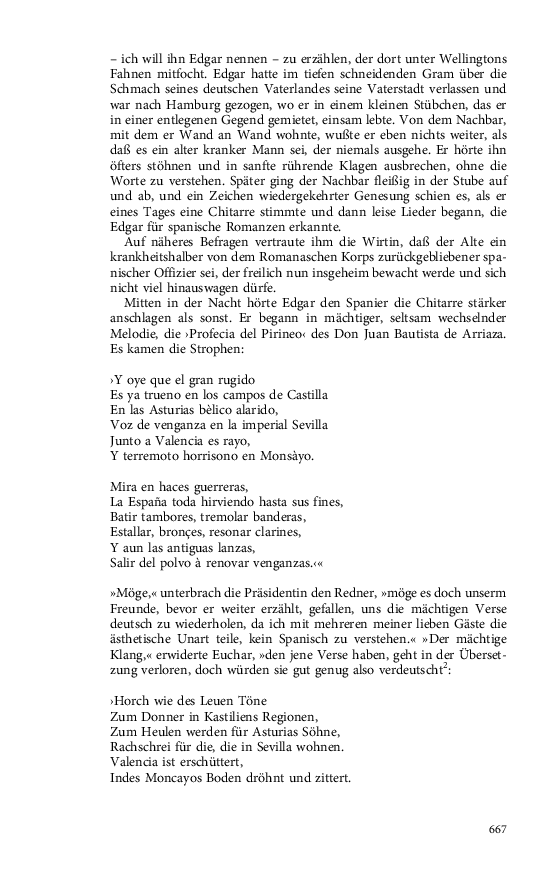 – ich will ihn Edgar nennen – zu erzählen, der dort unter Wellingtons Fahnen mitfocht. Edgar hatte im tiefen schneidenden Gram über die Schmach seines deutschen Vaterlandes seine Vaterstadt verlassen und war nach Hamburg gezogen, wo er in einem kleinen Stübchen, das er in einer entlegenen Gegend gemietet, einsam lebte. Von dem Nachbar, mit dem er Wand an Wand wohnte, wußte er eben nichts weiter, als daß es ein alter kranker Mann sei, der niemals ausgehe. Er hörte ihn öfters stöhnen und in sanfte rührende Klagen ausbrechen, ohne die Worte zu verstehen. Später ging der Nachbar fleißig in der Stube auf und ab, und ein Zeichen wiedergekehrter Genesung schien es, als er eines Tages eine Chitarre stimmte und dann leise Lieder begann, die Edgar für spanische Romanzen erkannte.

Auf näheres Befragen vertraute ihm die Wirtin, daß der Alte ein krankheitshalber von dem Romanaschen Korps zurückgebliebener spanischer Offizier sei, der freilich nun insgeheim bewacht werde und sich nicht viel hinauswagen dürfe.

Mitten in der Nacht hörte Edgar den Spanier die Chitarre stärker anschlagen als sonst. Er begann in mächtiger, seltsam wechselnder Melodie, die ›Profecia del Pirineo‹ des Don Juan Bautista de Arriaza. Es kamen die Strophen:

›Y oye que el gran rugido
Es ya trueno en los campos de Castilla
En las Asturias bèlico alarido,
Voz de venganza en la imperial Sevilla
Junto a Valencia es rayo,
Y terremoto horrisono en Monsàyo.

Mira en haces guerreras,
La España toda hirviendo hasta sus fines,
Batir tambores, tremolar banderas,
Estallar, bronçes, resonar clarines,
Y aun las antiguas lanzas,
Salir del polvo à renovar venganzas.‹«

»Möge,« unterbrach die Präsidentin den Redner, »möge es doch unserm Freunde, bevor er weiter erzählt, gefallen, uns die mächtigen Verse deutsch zu wiederholen, da ich mit mehreren meiner lieben Gäste die ästhetische Unart teile, kein Spanisch zu verstehen.« »Der mächtige Klang,« erwiderte Euchar, »den jene Verse haben, geht in der Übersetzung verloren, doch würden sie gut genug also verdeutscht$^2$:

›Horch wie des Leuen Töne
Zum Donner in Kastiliens Regionen,
Zum Heulen werden für Asturias Söhne,
Rachschrei für die, die in Sevilla wohnen.
Valencia ist erschüttert,
Indes Moncayos Boden dröhnt und zittert.

667